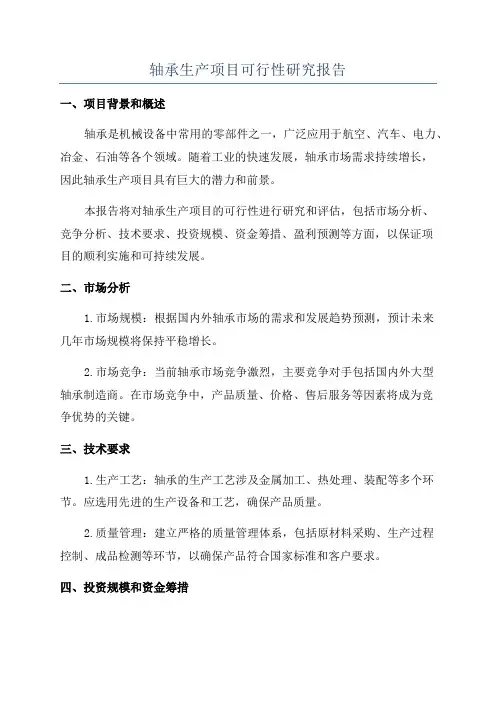 轴承生产项目可行性研究报告

一、项目背景和概述

轴承是机械设备中常用的零部件之一，广泛应用于航空、汽车、电力、冶金、石油等各个领域。随着工业的快速发展，轴承市场需求持续增长，因此轴承生产项目具有巨大的潜力和前景。

本报告将对轴承生产项目的可行性进行研究和评估，包括市场分析、竞争分析、技术要求、投资规模、资金筹措、盈利预测等方面，以保证项目的顺利实施和可持续发展。

二、市场分析

1.市场规模：根据国内外轴承市场的需求和发展趋势预测，预计未来几年市场规模将保持平稳增长。

2.市场竞争：当前轴承市场竞争激烈，主要竞争对手包括国内外大型轴承制造商。在市场竞争中，产品质量、价格、售后服务等因素将成为竞争优势的关键。

三、技术要求

1.生产工艺：轴承的生产工艺涉及金属加工、热处理、装配等多个环节。应选用先进的生产设备和工艺，确保产品质量。

2.质量管理：建立严格的质量管理体系，包括原材料采购、生产过程控制、成品检测等环节，以确保产品符合国家标准和客户要求。

四、投资规模和资金筹措